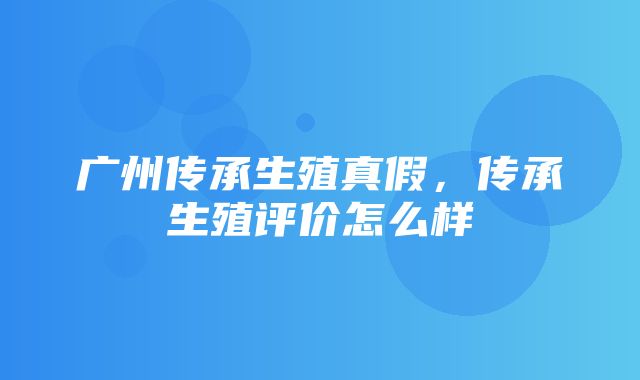 广州传承生殖真假，传承生殖评价怎么样